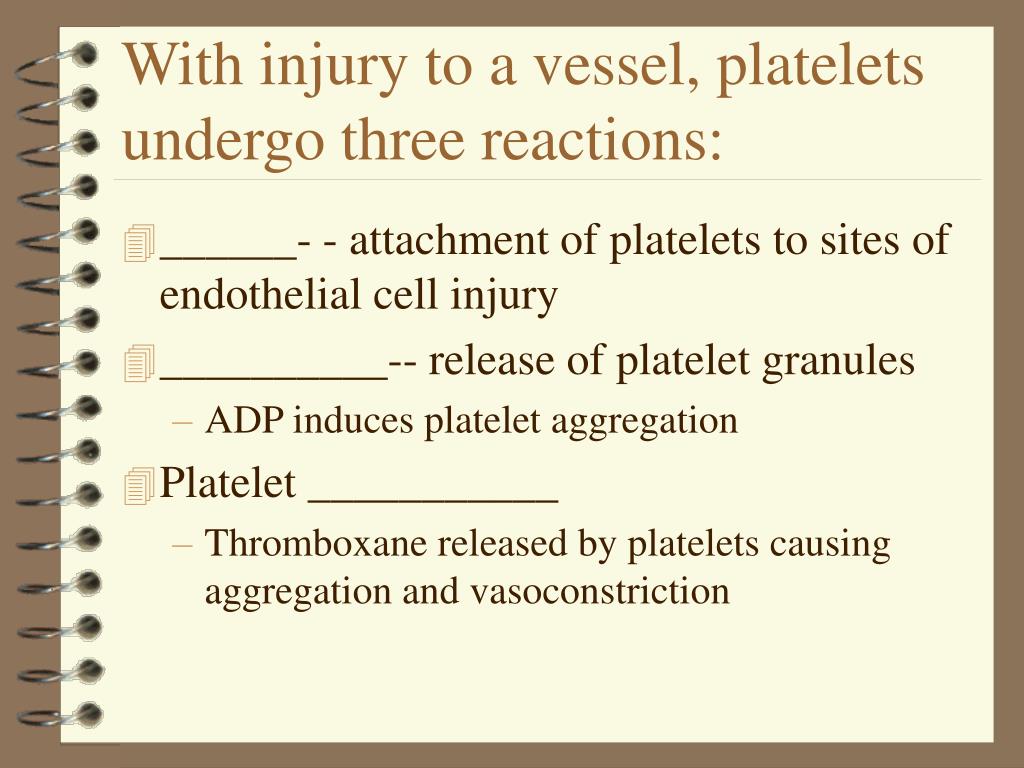 With injury to a vessel, platelets undergo three reactions:

______- - attachment of platelets to sites of endothelial cell injury

__________-- release of platelet granules

– ADP induces platelet aggregation

Platelet ___________

– Thromboxane released by platelets causing aggregation and vasoconstriction